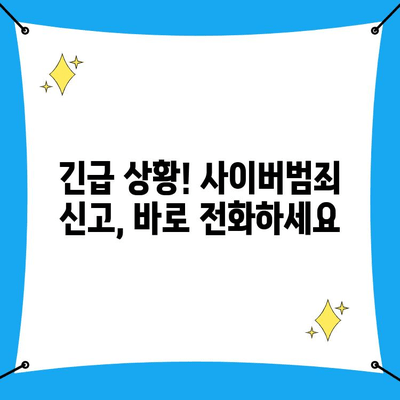 긴급 상황! 사이버범죄 신고, 바로 전화하세요